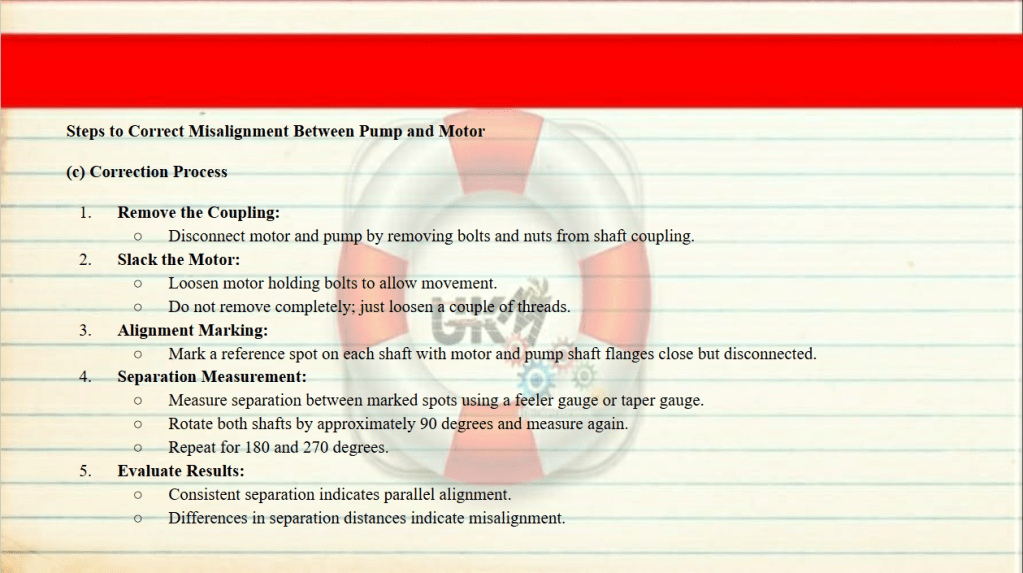 Steps to Correct Misalignment Between Pump and Motor

(c) Correction Process

1. Remove the Coupling:
   ○ Disconnect motor and pump by removing bolts and nuts from shaft coupling.
2. Slack the Motor:
   ○ Loosen motor holding bolts to allow movement.
   ○ Do not remove completely; just loosen a couple of threads.
3. Alignment Marking:
   ○ Mark a reference spot on each shaft with motor and pump shaft flanges close but disconnected.
4. Separation Measurement:
   ○ Measure separation between marked spots using a feeler gauge or taper gauge.
   ○ Rotate both shafts by approximately 90 degrees and measure again.
   ○ Repeat for 180 and 270 degrees.
5. Evaluate Results:
   ○ Consistent separation indicates parallel alignment.
   ○ Differences in separation distances indicate misalignment.

UKM